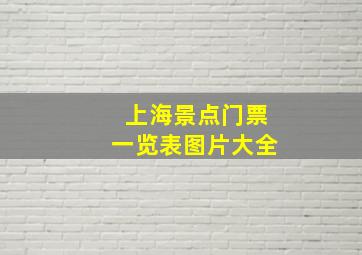 上海景点门票
一览表图片大全